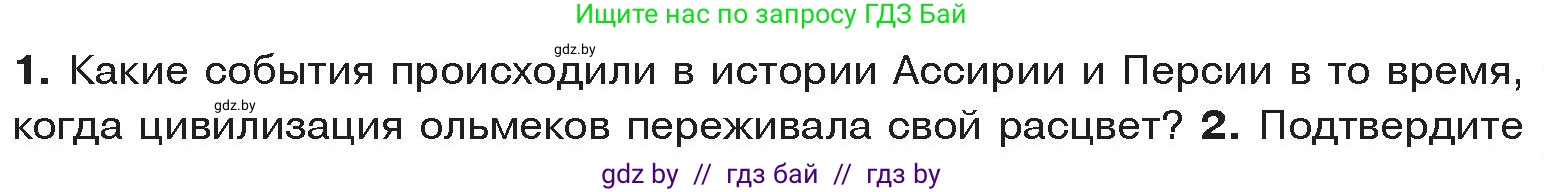 Ищите нас по запросу ГДЗ Бай

gdz.by

**1.** Какие события происходили в истории Ассирии и Персии в то время,

gdz.by

когда цивилизация ольмеков переживала свой расцвет? **2.** Подтвердите

gdz by // гдз бай // гдз by